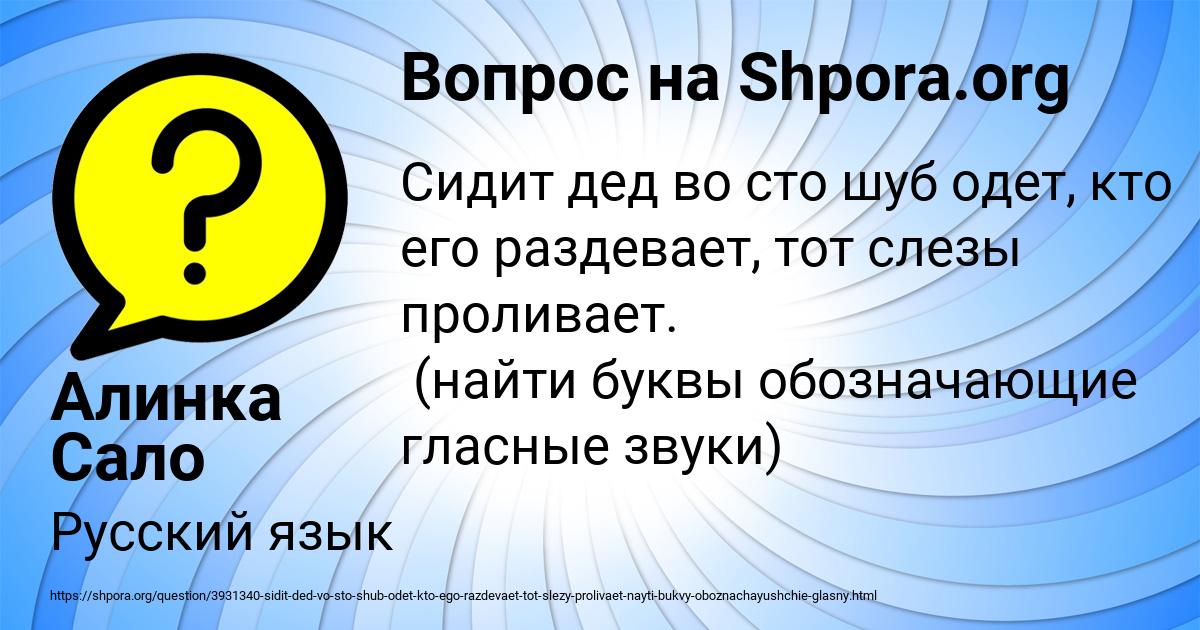 Вопрос на Shpora.org

Сидит дед во сто шуб одет, кто его раздевает, тот слезы проливает.
(найти буквы обозначающие гласные звуки)

Алинка Сало

Русский язык

https://shpora.org/question/3931340-sidit-ded-vo-sto-shub-odet-kto-ego-razdevaet-tot-slezy-prolivaet-nayti-bukvy-oboznachayushchie-glasny.html